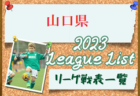 山口県

2023
League List

リーグ戦表一覧